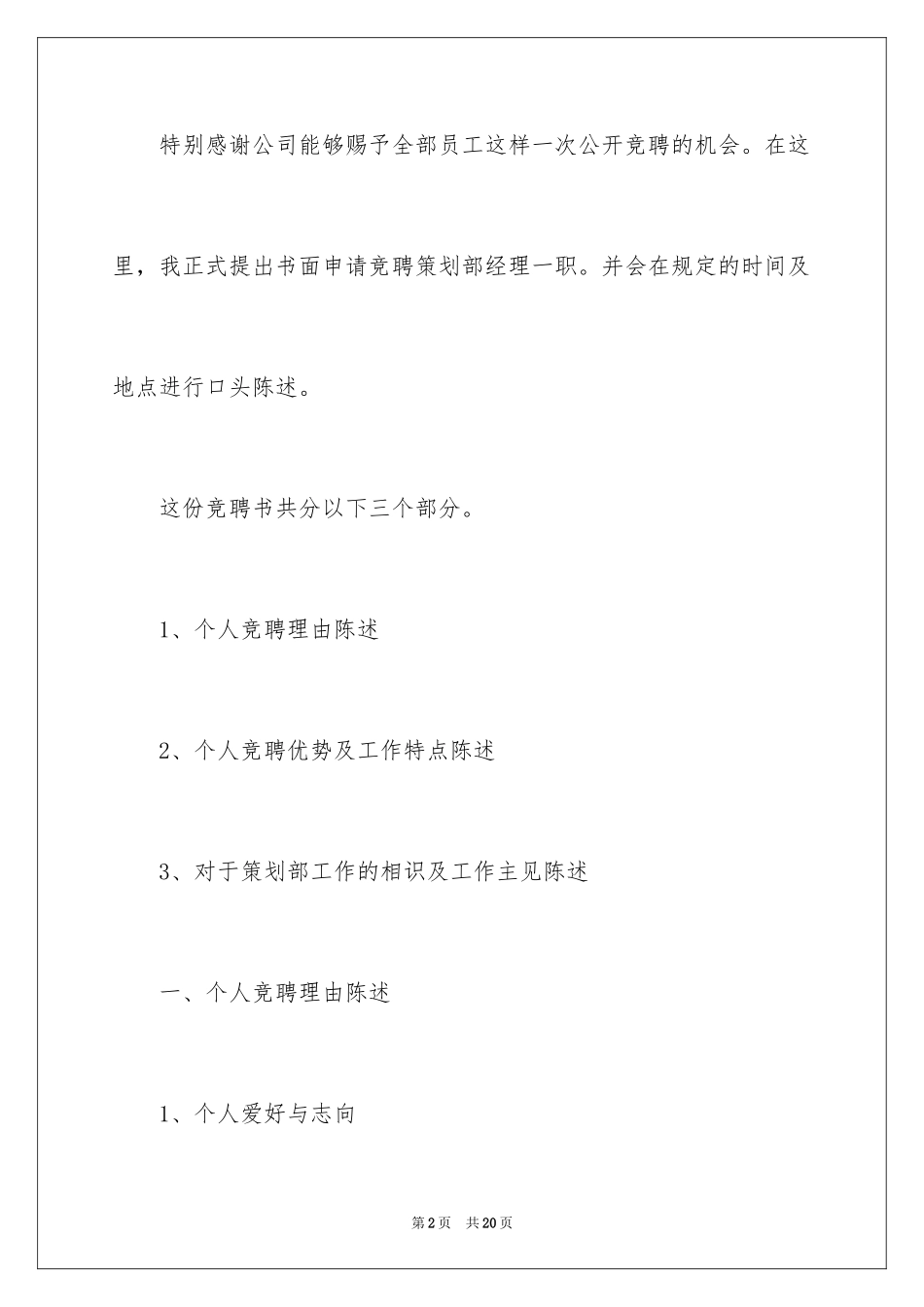 特别感谢公司能够赐予全部员工这样一次公开竞聘的机会。在这里，我正式提出书面申请竞聘策划部经理一职。并会在规定的时间及地点进行口头陈述。

这份竞聘书共分以下三个部分。

1、个人竞聘理由陈述

2、个人竞聘优势及工作特点陈述

3、对于策划部工作的相识及工作主见陈述

一、个人竞聘理由陈述

1、个人爱好与志向

第2页 共20页